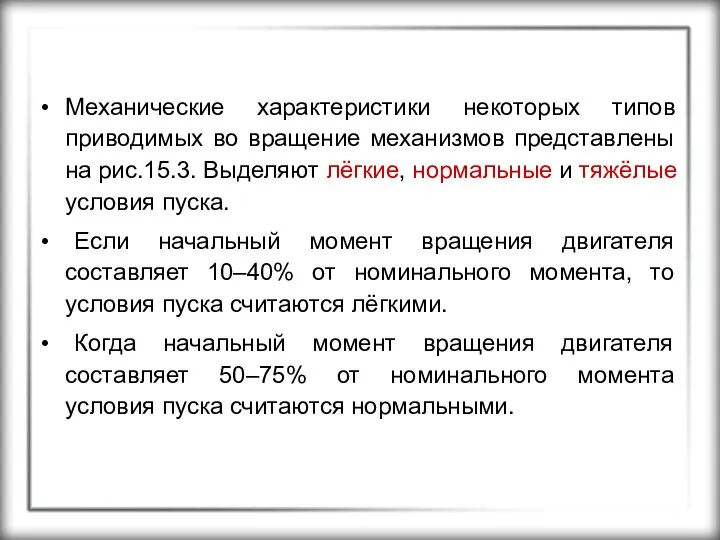 • Механические характеристики некоторых типов приводимых во вращение механизмов представлены на рис.15.3. Выделяют лёгкие, нормальные и тяжёлые условия пуска.

• Если начальный момент вращения двигателя составляет 10–40% от номинального момента, то условия пуска считаются лёгкими.

• Когда начальный момент вращения двигателя составляет 50–75% от номинального момента условия пуска считаются нормальными.